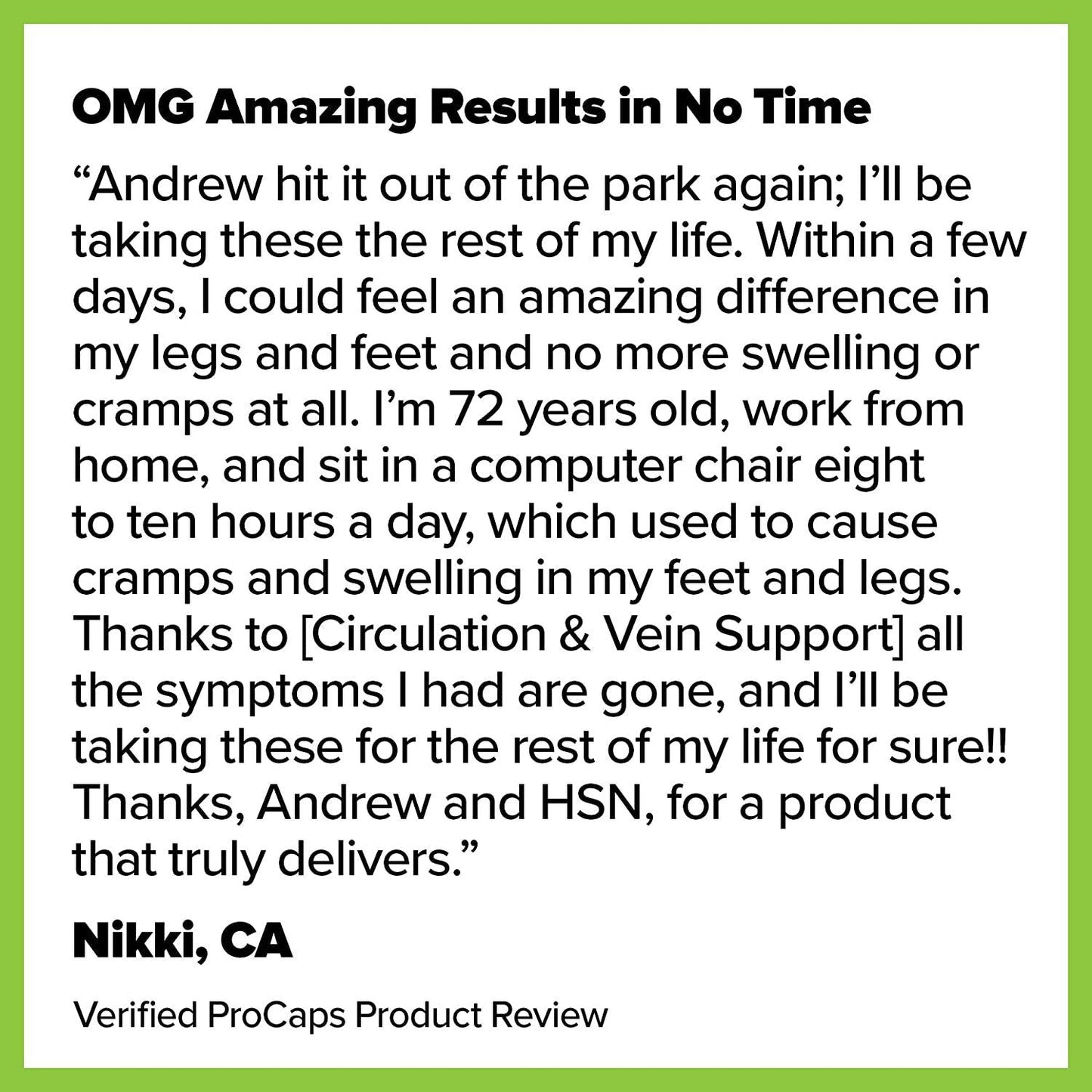 OMG Amazing Results in No Time

“Andrew hit it out of the park again; I’ll be taking these the rest of my life. Within a few days, I could feel an amazing difference in my legs and feet and no more swelling or cramps at all. I’m 72 years old, work from home, and sit in a computer chair eight to ten hours a day, which used to cause cramps and swelling in my feet and legs. Thanks to [Circulation & Vein Support] all the symptoms I had are gone, and I’ll be taking these for the rest of my life for sure!! Thanks, Andrew and HSN, for a product that truly delivers.”

Nikki, CA

Verified ProCaps Product Review